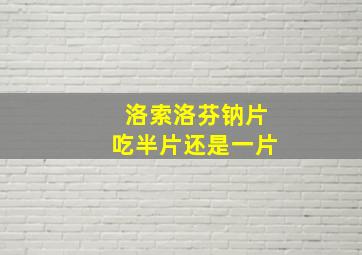 洛索洛芬钠片
吃半片还是一片